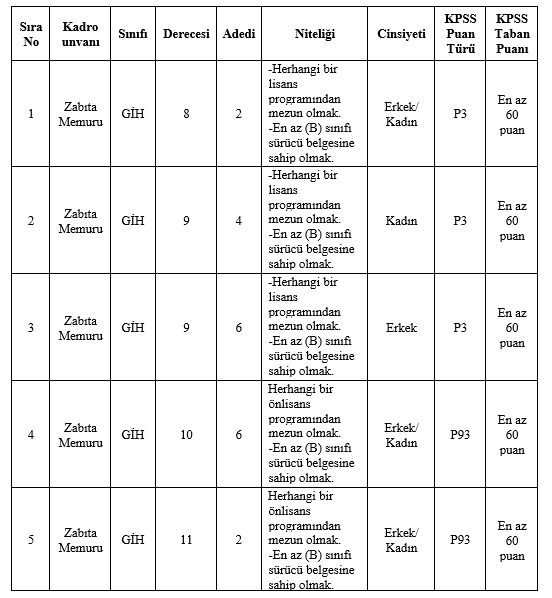 | Sıra No | Kadro unvanı | Sınıfı | Derecesi | Adedi | Niteliği | Cinsiyeti | KPSS Puan Türü | KPSS Taban Puanı |
|---|---|---|---|---|---|---|---|---|
| 1 | Zabıta Memuru | GİH | 8 | 2 | -Herhangi bir lisans programından mezun olmak. -En az (B) sınıfı sürücü belgesine sahip olmak. | Erkek/ Kadın | P3 | En az 60 puan |
| 2 | Zabıta Memuru | GİH | 9 | 4 | -Herhangi bir lisans programından mezun olmak. -En az (B) sınıfı sürücü belgesine sahip olmak. | Kadın | P3 | En az 60 puan |
| 3 | Zabıta Memuru | GİH | 9 | 6 | -Herhangi bir lisans programından mezun olmak. -En az (B) sınıfı sürücü belgesine sahip olmak. | Erkek | P3 | En az 60 puan |
| 4 | Zabıta Memuru | GİH | 10 | 6 | Herhangi bir önlisans programından mezun olmak. -En az (B) sınıfı sürücü belgesine sahip olmak. | Erkek/ Kadın | P93 | En az 60 puan |
| 5 | Zabıta Memuru | GİH | 11 | 2 | Herhangi bir önlisans programından mezun olmak. -En az (B) sınıfı sürücü belgesine sahip olmak. | Erkek/ Kadın | P93 | En az 60 puan |